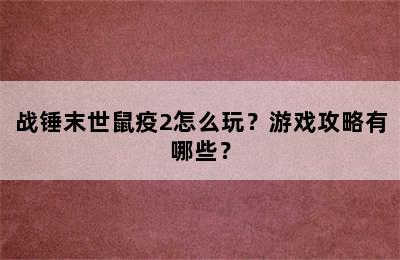 战锤末世鼠疫2怎么玩？游戏攻略有哪些？